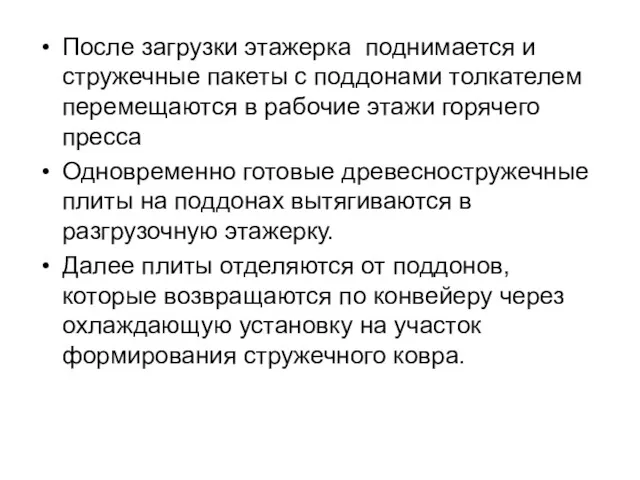 • После загрузки этажерка поднимается и стружечные пакеты с поддонами толкателем перемещаются в рабочие этажи горячего пресса

• Одновременно готовые древесностружечные плиты на поддонах вытягиваются в разгрузочную этажерку.

• Далее плиты отделяются от поддонов, которые возвращаются по конвейеру через охлаждающую установку на участок формирования стружечного ковра.